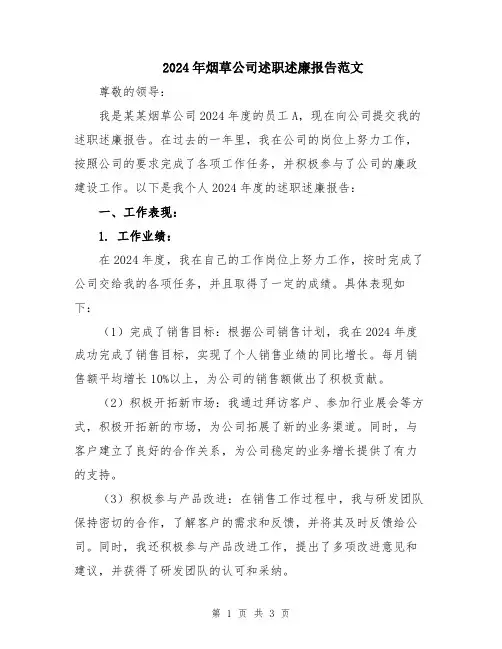 2024年烟草公司述职述廉报告范文

尊敬的领导：

我是某某烟草公司2024年度的员工A，现在向公司提交我的述职述廉报告。在过去的一年里，我在公司的岗位上努力工作，按照公司的要求完成了各项工作任务，并积极参与了公司的廉政建设工作。以下是我个人2024年度的述职述廉报告：

一、工作表现：

1. 工作业绩：

在2024年度，我在自己的工作岗位上努力工作，按时完成了公司交给我的各项任务，并且取得了一定的成绩。具体表现如下：

（1）完成了销售目标：根据公司销售计划，我在2024年度成功完成了销售目标，实现了个人销售业绩的同比增长。每月销售额平均增长10%以上，为公司的销售额做出了积极贡献。

（2）积极开拓新市场：我通过拜访客户、参加行业展会等方式，积极开拓新的市场，为公司拓展了新的业务渠道。同时，与客户建立了良好的合作关系，为公司稳定的业务增长提供了有力的支持。

（3）积极参与产品改进：在销售工作过程中，我与研发团队保持密切的合作，了解客户的需求和反馈，并将其及时反馈给公司。同时，我还积极参与产品改进工作，提出了多项改进意见和建议，并获得了研发团队的认可和采纳。

第 1 页 共 3 页